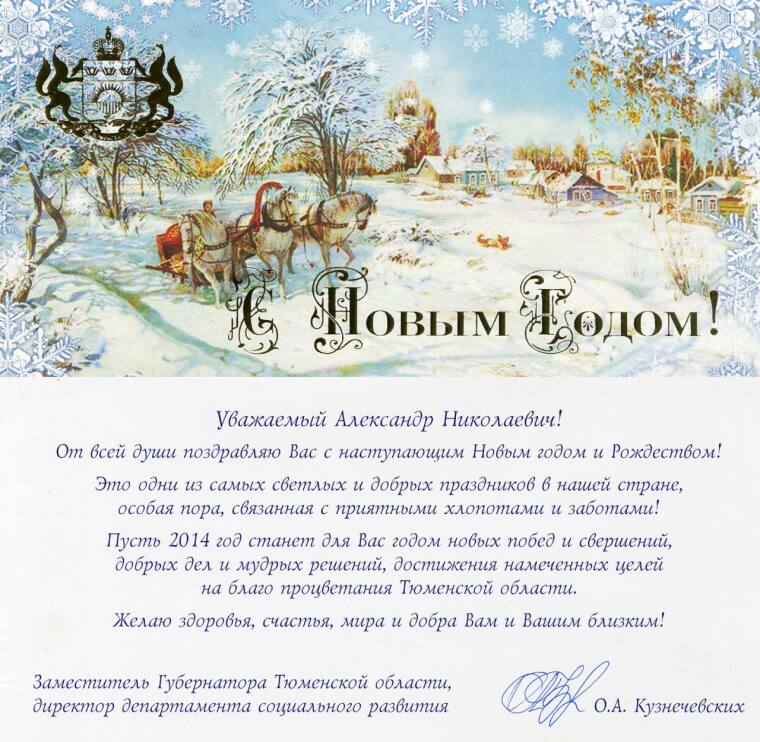 С Новым Годом!

Уважаемый Александр Николаевич!

От всей души поздравляю Вас с наступающим Новым годом и Рождеством!

Это одни из самых светлых и добрых праздников в нашей стране, особая пора, связанная с приятными хлопотами и заботами!

Пусть 2014 год станет для Вас годом новых побед и свершений, добрых дел и мудрых решений, достижения намеченных целей на благо процветания Тюменской области.

Желаю здоровья, счастья, мира и добра Вам и Вашим близким!

Заместитель Губернатора Тюменской области,
директор департамента социального развития

О.А. Кузнечевских